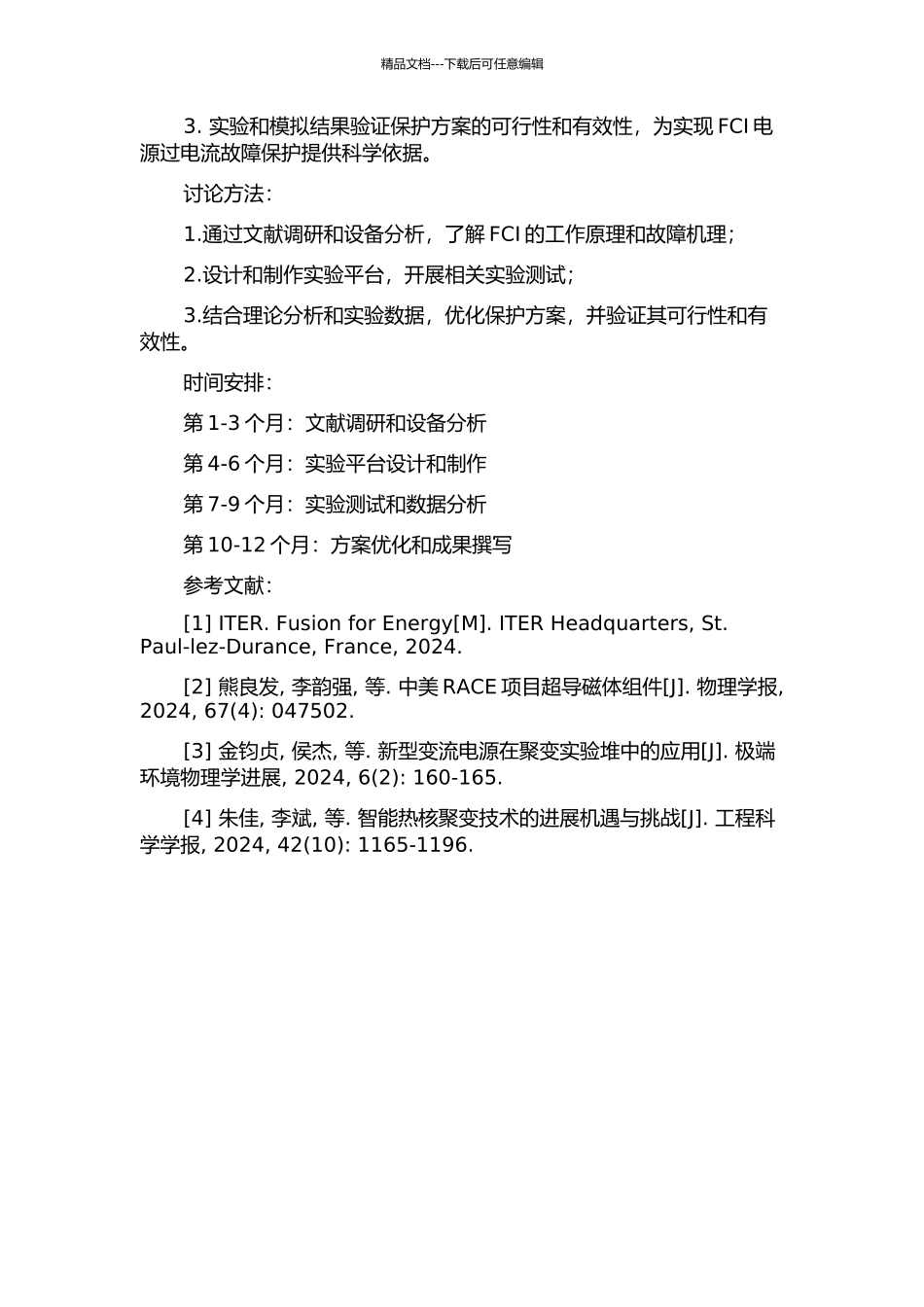 精品文档---下载后可任意编辑

3. 实验和模拟结果验证保护方案的可行性和有效性，为实现 FCI 电源过电流故障保护提供科学依据。

讨论方法：

1.通过文献调研和设备分析，了解 FCI 的工作原理和故障机理；

2.设计和制作实验平台，开展相关实验测试；

3.结合理论分析和实验数据，优化保护方案，并验证其可行性和有效性。

时间安排：

第 1-3 个月：文献调研和设备分析

第 4-6 个月：实验平台设计和制作

第 7-9 个月：实验测试和数据分析

第 10-12 个月：方案优化和成果撰写

参考文献：

[1] ITER. Fusion for Energy[M]. ITER Headquarters, St. Paul-lez-Durance, France, 2024.

[2] 熊良发, 李韵强, 等. 中美 RACE 项目超导磁体组件[J]. 物理学报, 2024, 67(4): 047502.

[3] 金钧贞, 侯杰, 等. 新型变流电源在聚变实验堆中的应用[J]. 极端环境物理学进展, 2024, 6(2): 160-165.

[4] 朱佳, 李斌, 等. 智能热核聚变技术的进展机遇与挑战[J]. 工程科学学报, 2024, 42(10): 1165-1196.